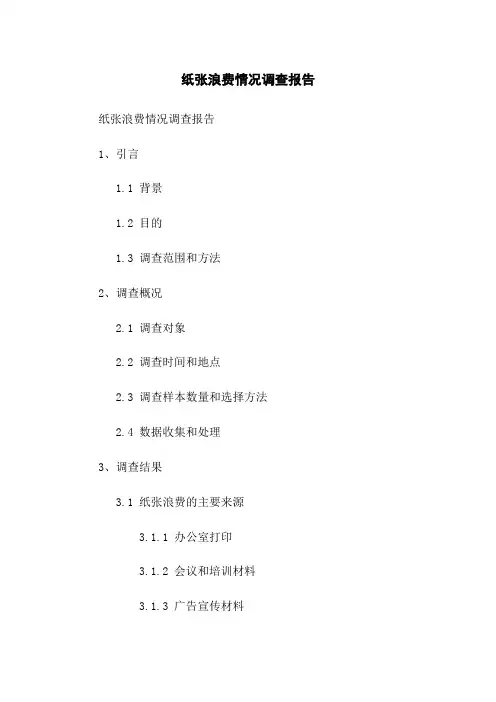 纸张浪费情况调查报告

纸张浪费情况调查报告

1、引言

1.1 背景

1.2 目的

1.3 调查范围和方法

2、调查概况

2.1 调查对象

2.2 调查时间和地点

2.3 调查样本数量和选择方法

2.4 数据收集和处理

3、调查结果

3.1 纸张浪费的主要来源

3.1.1 办公室打印

3.1.2 会议和培训材料

3.1.3 广告宣传材料